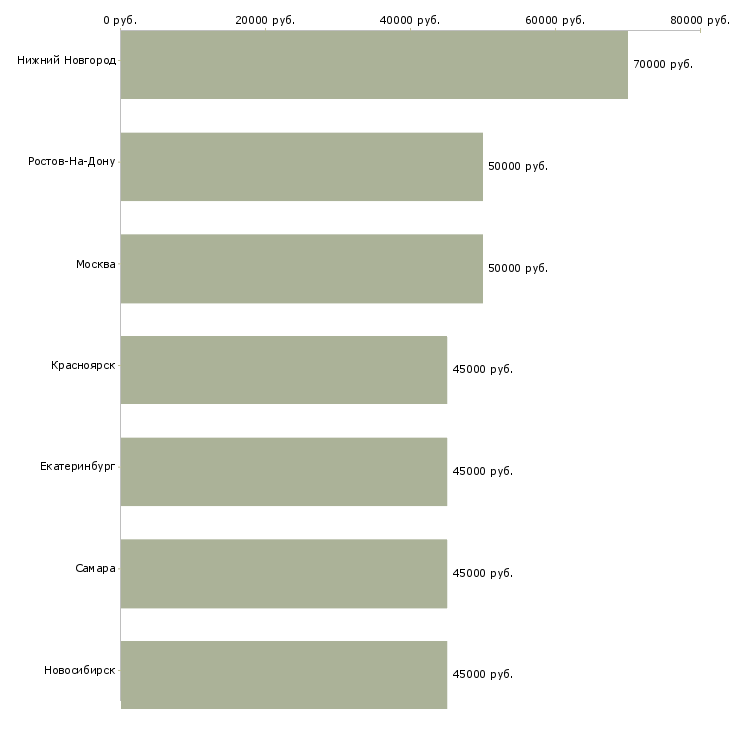 0 руб.
20000 руб.
40000 руб.
60000 руб.
80000 руб.

Нижний Новгород
70000 руб.

Ростов-На-Дону
50000 руб.

Москва
50000 руб.

Красноярск
45000 руб.

Екатеринбург
45000 руб.

Самара
45000 руб.

Новосибирск
45000 руб.